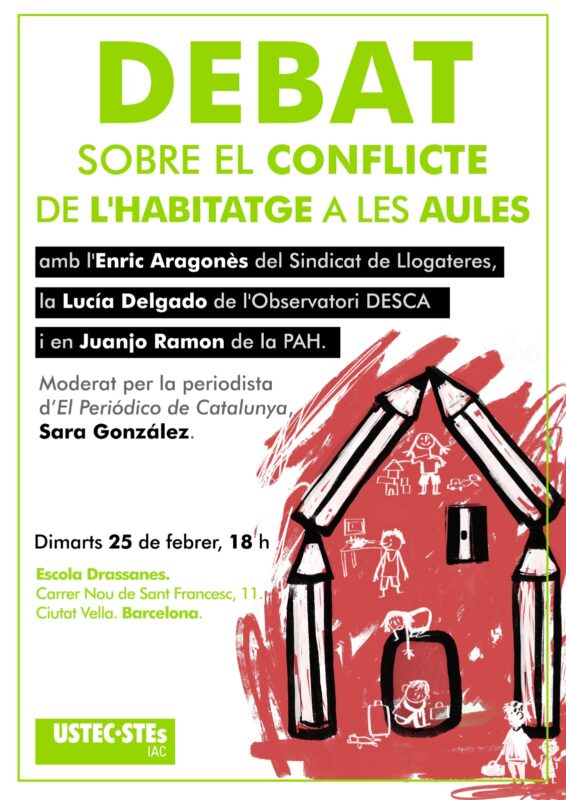 DEBAT
SOBRE EL CONFLICTE
DE L'HABITATGE A LES AULES

amb l'Enric Aragonès del Sindicat de Llogateres,
la Lucía Delgado de l'Observatori DESCA
i en Juanjo Ramon de la PAH.

Moderat per la periodista d'El Periódico de Catalunya, Sara González.

Dimarts 25 de febrer, 18 h

Escola Drassanes.
Carrer Nou de Sant Francesc, 11.
Ciutat Vella. Barcelona.

USTEC·STEs
IAC